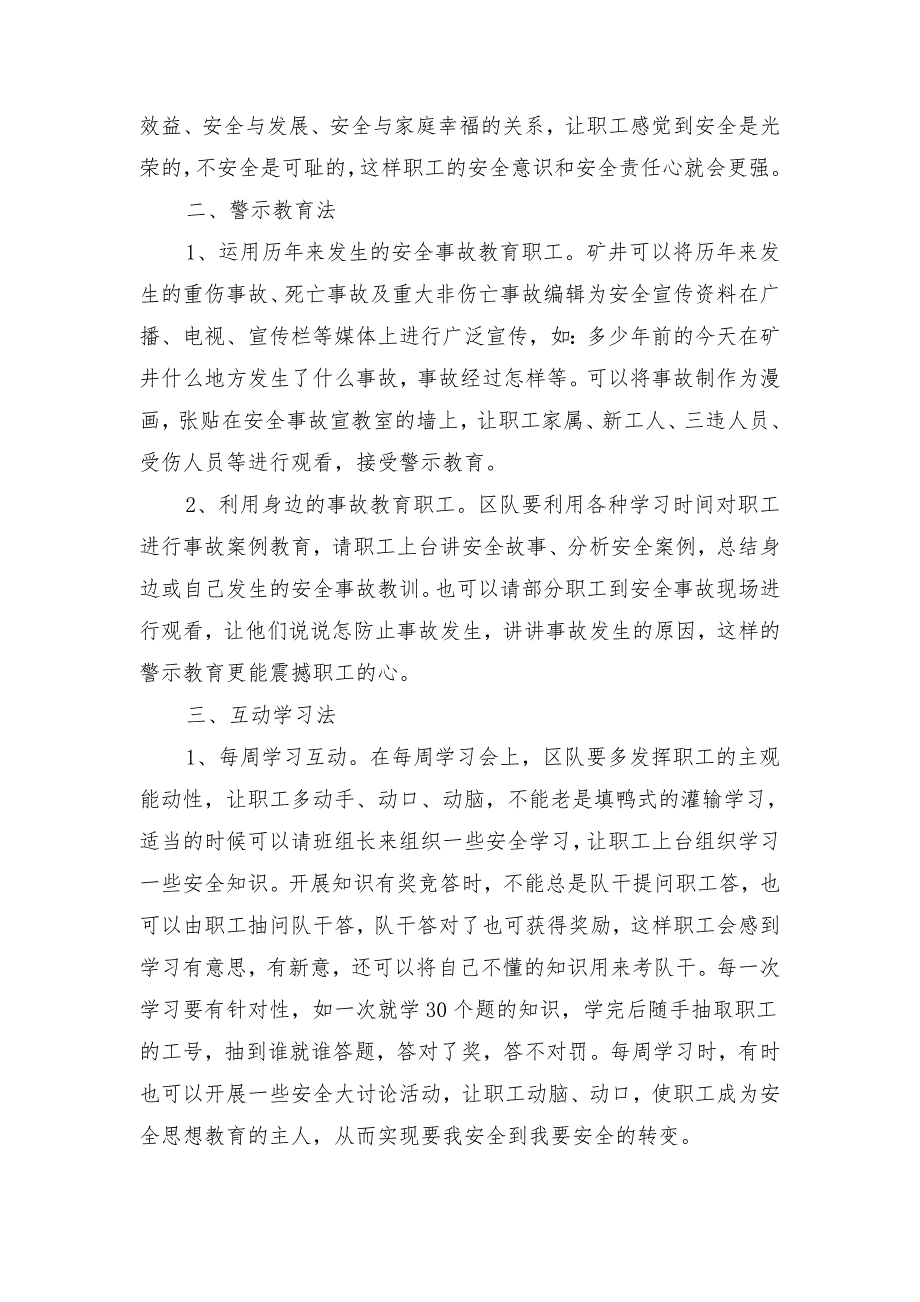 效益、安全与发展、安全与家庭幸福的关系，让职工感觉到安全是光荣的，不安全是可耻的，这样职工的安全意识和安全责任心就会更强。

二、警示教育法

1、运用历年来发生的安全事故教育职工。矿井可以将历年来发生的重伤事故、死亡事故及重大非伤亡事故编辑为安全宣传资料在广播、电视、宣传栏等媒体上进行广泛宣传，如：多少年前的今天在矿井什么地方发生了什么事故，事故经过怎样等。可以将事故制作为漫画，张贴在安全事故宣教室的墙上，让职工家属、新工人、三违人员、受伤人员等进行观看，接受警示教育。

2、利用身边的事故教育职工。区队要利用各种学习时间对职工进行事故案例教育，请职工上台讲安全故事、分析安全案例，总结身边或自己发生的安全事故教训。也可以请部分职工到安全事故现场进行观看，让他们说说怎防止事故发生，讲讲事故发生的原因，这样的警示教育更能震撼职工的心。

三、互动学习法

1、每周学习互动。在每周学习会上，区队要多发挥职工的主观能动性，让职工多动手、动口、动脑，不能老是填鸭式的灌输学习，适当的时候可以请班组长来组织一些安全学习，让职工上台组织学习一些安全知识。开展知识有奖竞答时，不能总是队干提问职工答，也可以由职工抽问队干答，队干答对了也可获得奖励，这样职工会感到学习有意思，有新意，还可以将自己不懂的知识用来考队干。每一次学习要有针对性，如一次就学30个题的知识，学完后随手抽取职工的工号，抽到谁就谁答题，答对了奖，答不对罚。每周学习时，有时也可以开展一些安全大讨论活动，让职工动脑、动口，使职工成为安全思想教育的主人，从而实现要我安全到我要安全的转变。